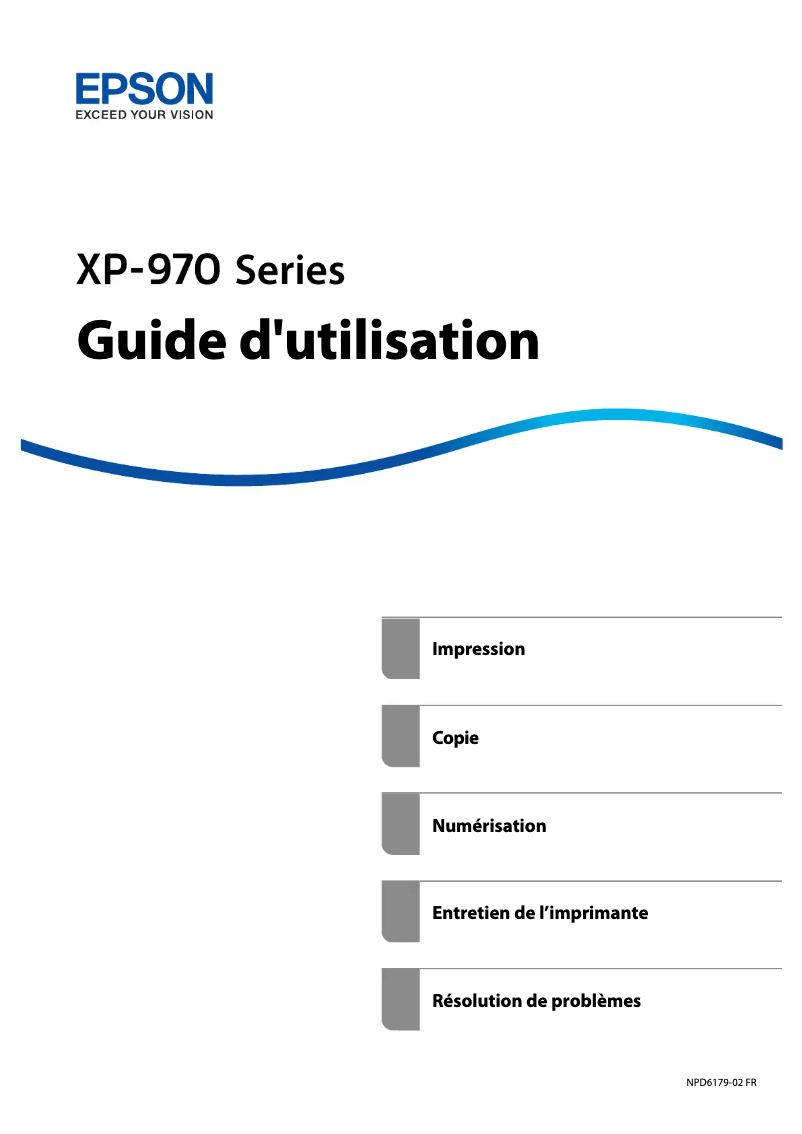 EPSON
EXCEED YOUR VISION

XP-970 Series
Guide d'utilisation

Impression

Copie

Numérisation

Entretien de l’imprimante

Résolution de problèmes

NPD6179-02 FR